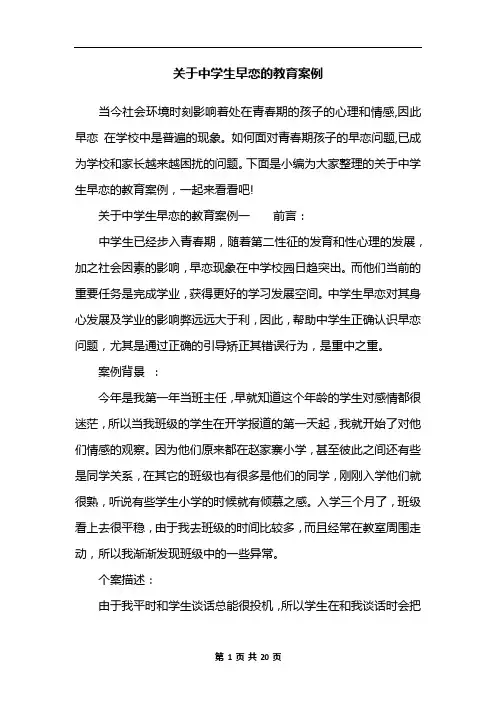 关于中学生早恋的教育案例

当今社会环境时刻影响着处在青春期的孩子的心理和情感,因此早恋 在学校中是普遍的现象。如何面对青春期孩子的早恋问题,已成为学校和家长越来越困扰的问题。下面是小编为大家整理的关于中学生早恋的教育案例，一起来看看吧!

关于中学生早恋的教育案例一 前言：

中学生已经步入青春期，随着第二性征的发育和性心理的发展，加之社会因素的影响，早恋现象在中学校园日趋突出。而他们当前的重要任务是完成学业，获得更好的学习发展空间。中学生早恋对其身心发展及学业的影响弊远远大于利，因此，帮助中学生正确认识早恋问题，尤其是通过正确的引导矫正其错误行为，是重中之重。

案例背景 ：

今年是我第一年当班主任，早就知道这个年龄的学生对感情都很迷茫，所以当我班级的学生在开学报道的第一天起，我就开始了对他们情感的观察。因为他们原来都在赵家寨小学，甚至彼此之间还有些是同学关系，在其它的班级也有很多是他们的同学，刚刚入学他们就很熟，听说有些学生小学的时候就有倾慕之感。入学三个月了，班级看上去很平稳，由于我去班级的时间比较多，而且经常在教室周围走动，所以我渐渐发现班级中的一些异常。

个案描述：

由于我平时和学生谈话总能很投机，所以学生在和我谈话时会把

第 1 页 共 20 页